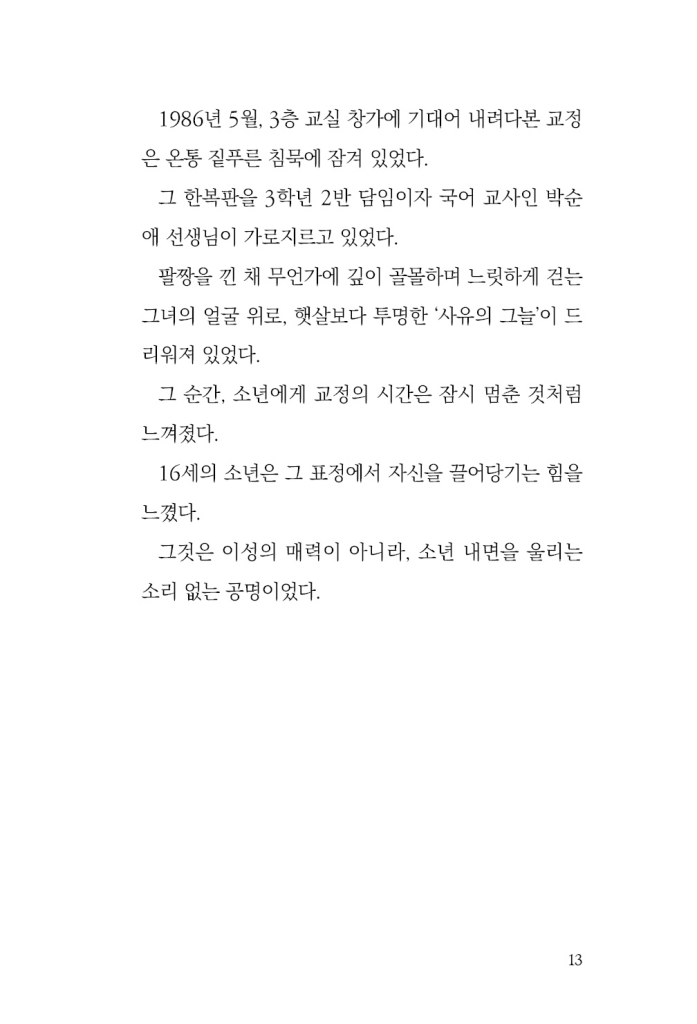 1986년 5월, 3층 교실 창가에 기대어 내려다본 교정은 온통 짙푸른 침묵에 잠겨 있었다.

그 한복판을 3학년 2반 담임이자 국어 교사인 박순애 선생님이 가로지르고 있었다.

팔짱을 낀 채 무언가에 깊이 골몰하며 느릿하게 걷는 그녀의 얼굴 위로, 햇살보다 투명한 '사유의 그늘'이 드리워져 있었다.

그 순간, 소년에게 교정의 시간은 잠시 멈춘 것처럼 느껴졌다.

16세의 소년은 그 표정에서 자신을 끌어당기는 힘을 느꼈다.

그것은 이성의 매력이 아니라, 소년 내면을 울리는 소리 없는 공명이었다.

13